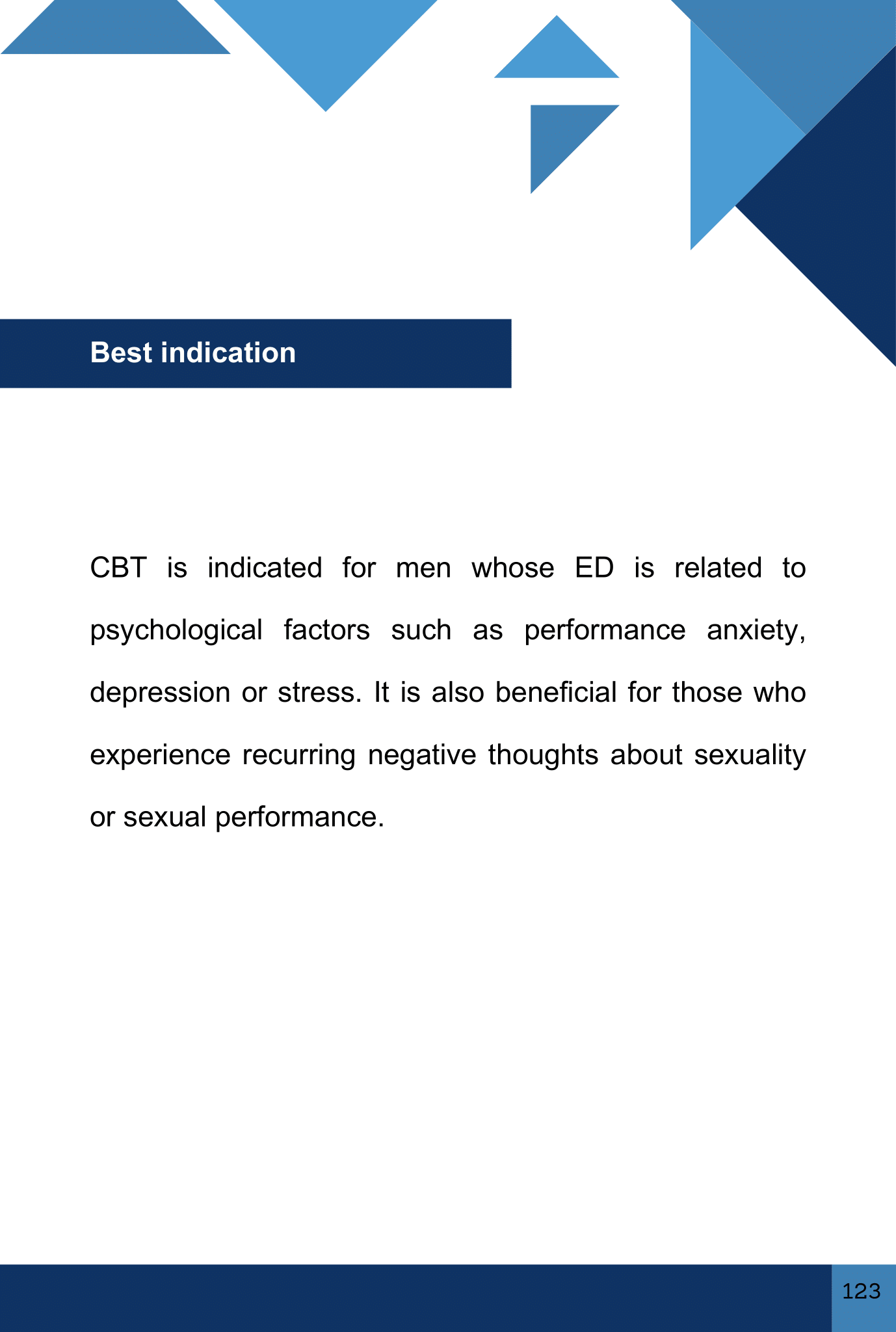 Best indication

CBT is indicated for men whose ED is related to psychological factors such as performance anxiety, depression or stress. It is also beneficial for those who experience recurring negative thoughts about sexuality or sexual performance.

123